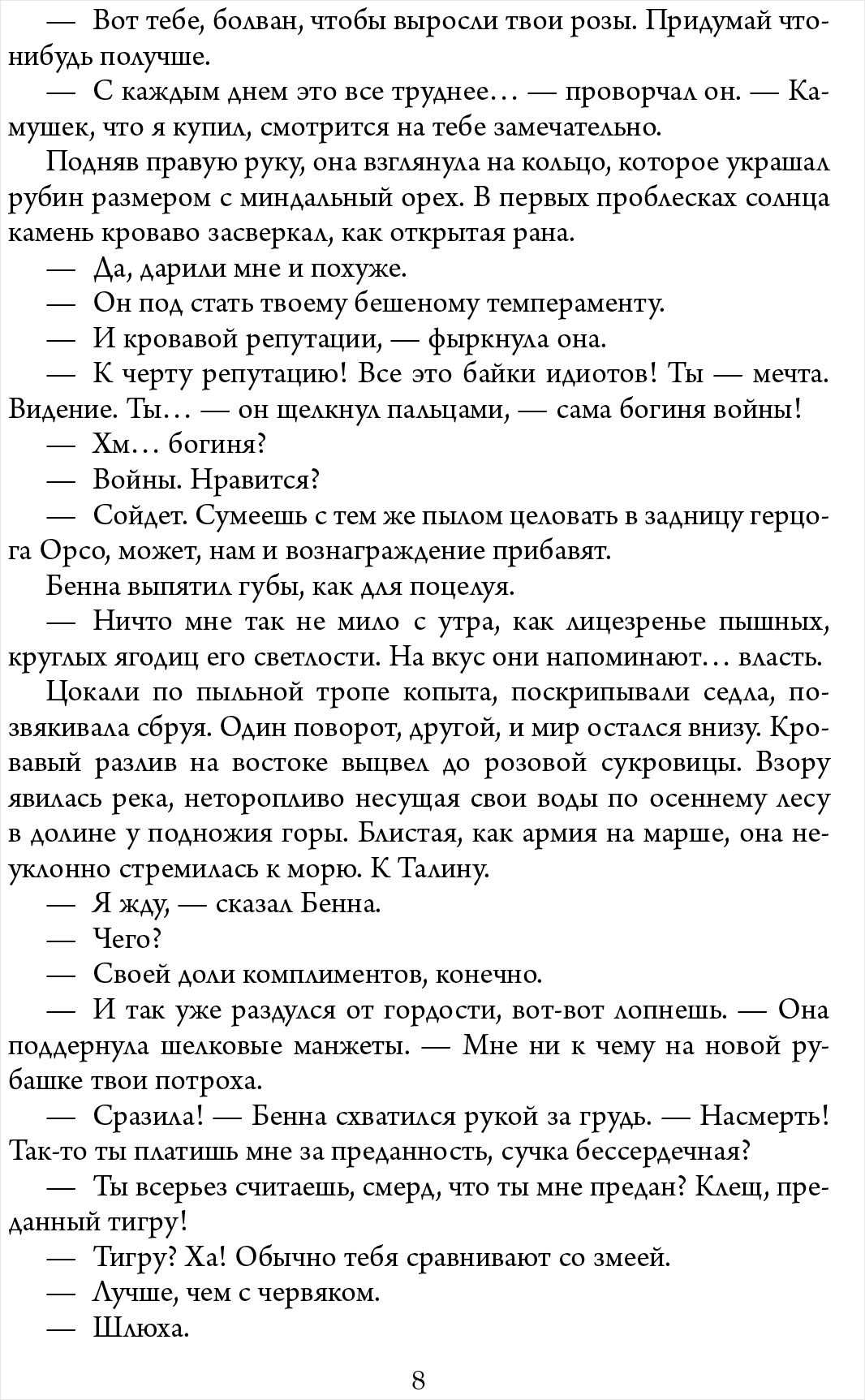 — Вот тебе, болван, чтобы выросли твои розы. Придумай что-нибудь получше.

— С каждым днем это все труднее… — проворчал он. — Камушек, что я купил, смотрится на тебе замечательно.

Подняв правую руку, она взглянула на кольцо, которое украшал рубин размером с миндальный орех. В первых проблесках солнца камень кроваво засверкал, как открытая рана.

— Да, дарили мне и похуже.

— Он под стать твоему бешеному темпераменту.

— И кровавой репутации, — фыркнула она.

— К черту репутацию! Все это байки идиотов! Ты — мечта. Видение. Ты… — он щелкнул пальцами, — сама богиня войны!

— Хм… богиня?

— Войны. Нравится?

— Сойдет. Сумеешь с тем же пылом целовать в задницу герцога Орсо, может, нам и вознаграждение прибавят.

Бенна выпятил губы, как для поцелуя.

— Ничто мне так не мило с утра, как лицезренье пышных, круглых ягодиц его светлости. На вкус они напоминают… власть.

Цокали по пыльной тропе копыта, поскрипывали седла, позвякивала сбруя. Один поворот, другой, и мир остался внизу. Кровавый разлив на востоке выцвел до розовой сукровицы. Взору явилась река, неторопливо несущая свои воды по осеннему лесу в долине у подножия горы. Блистая, как армия на марше, она неуклонно стремилась к морю. К Талину.

— Я жду, — сказал Бенна.

— Чего?

— Своей доли комплиментов, конечно.

— И так уже раздулся от гордости, вот-вот лопнешь. — Она поддернула шелковые манжеты. — Мне ни к чему на новой рубашке твои потроха.

— Сразила! — Бенна схватился рукой за грудь. — Насмерть! Так-то ты платишь мне за преданность, сучка бессердечная?

— Ты всерьез считаешь, смерд, что ты мне предан? Клещ, преданный тигру!

— Тигру? Ха! Обычно тебя сравнивают со змеей.

— Лучше, чем с червяком.

— Шлюха.

8